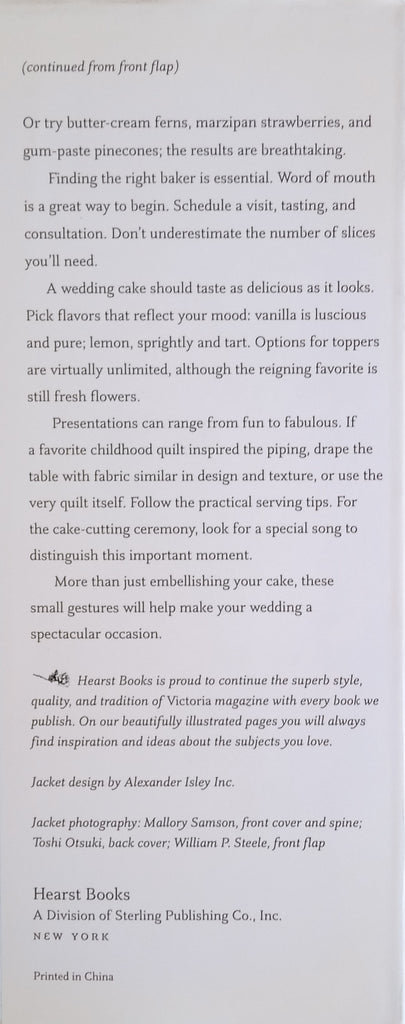 (continued from front flap)

Or try butter-cream ferns, marzipan strawberries, and gum-paste pinecones; the results are breathtaking.

Finding the right baker is essential. Word of mouth is a great way to begin. Schedule a visit, tasting, and consultation. Don't underestimate the number of slices you'll need.

A wedding cake should taste as delicious as it looks. Pick flavors that reflect your mood: vanilla is luscious and pure; lemon, sprightly and tart. Options for toppers are virtually unlimited, although the reigning favorite is still fresh flowers.

Presentations can range from fun to fabulous. If a favorite childhood quilt inspired the piping, drape the table with fabric similar in design and texture, or use the very quilt itself. Follow the practical serving tips. For the cake-cutting ceremony, look for a special song to distinguish this important moment.

More than just embellishing your cake, these small gestures will help make your wedding a spectacular occasion.

Hearst Books is proud to continue the superb style, quality, and tradition of Victoria magazine with every book we publish. On our beautifully illustrated pages you will always find inspiration and ideas about the subjects you love.

Jacket design by Alexander Isley Inc.

Jacket photography: Mallory Samson, front cover and spine; Toshi Otsuki, back cover; William P. Steele, front flap

Hearst Books
A Division of Sterling Publishing Co., Inc.
NEW YORK

Printed in China